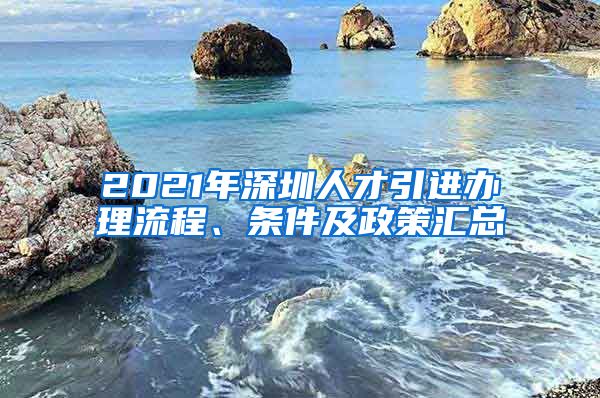 2021年深圳人才引进办理流程、条件及政策汇总